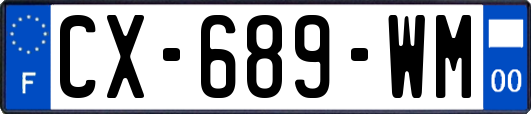 F

CX-689-WM

00